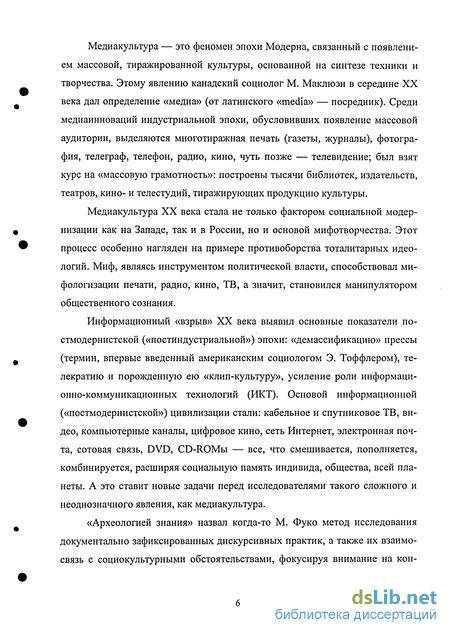 Медиакультура — это феномен эпохи Модерна, связанный с появлением массовой, тиражированной культуры, основанной на синтезе техники и творчества. Этому явлению канадский социолог М. Маклюэн в середине XX века дал определение «медиа» (от латинского «media» — посредник). Среди медиаинноваций индустриальной эпохи, обусловивших появление массовой аудитории, выделяются многотиражная печать (газеты, журналы), фотография, телеграф, телефон, радио, кино, чуть позже — телевидение; был взят курс на «массовую грамотность»: построены тысячи библиотек, издательств, театров, кино- и телестудий, тиражирующих продукцию культуры.

Медиакультура XX века стала не только фактором социальной модернизации как на Западе, так и в России, но и основой мифотворчества. Этот процесс особенно нагляден на примере противоборства тоталитарных идеологий. Миф, являясь инструментом политической власти, способствовал мифологизации печати, радио, кино, ТВ, а значит, становился манипулятором общественного сознания.

Информационный «взрыв» XX века выявил основные показатели постмодернистской («постиндустриальной») эпохи: «демассификацию» прессы (термин, впервые введенный американским социологом Э. Тоффлером), телекратию и порожденную ею «клип-культуру», усиление роли информационно-коммуникационных технологий (ИКТ). Основой информационной («постмодернистской») цивилизации стали: кабельное и спутниковое ТВ, видео, компьютерные каналы, цифровое кино, сеть Интернет, электронная почта, сотовая связь, DVD, CD-ROMы — все, что смешивается, пополняется, комбинируется, расширяя социальную память индивида, общества, всей планеты. А это ставит новые задачи перед исследователями такого сложного и неоднозначного явления, как медиакультура.

«Археологией знания» назвал когда-то М. Фуко метод исследования документально зафиксированных дискурсивных практик, а также их взаимосвязь с социокультурными обстоятельствами, фокусируя внимание на кон-

6

dsLib.net
библиотека диссертаций